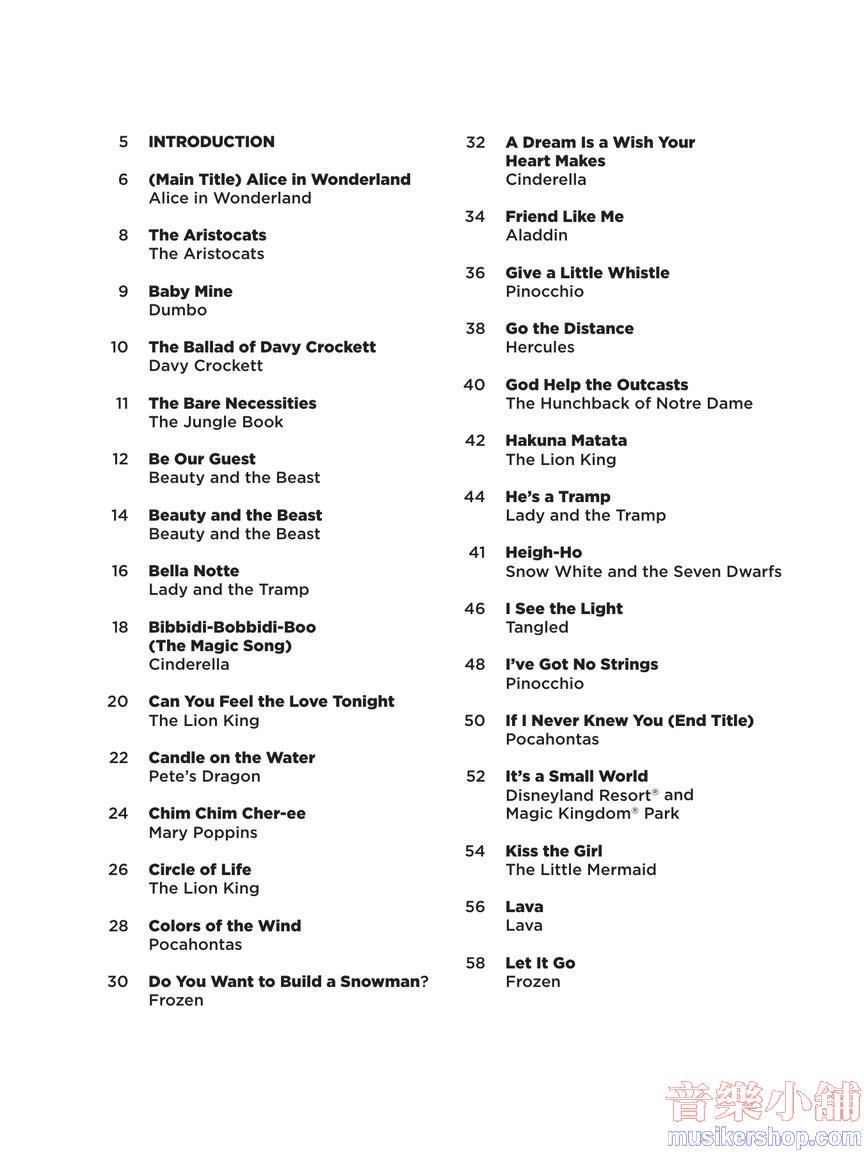 5 INTRODUCTION

6 (Main Title) Alice in Wonderland
Alice in Wonderland

8 The Aristocats
The Aristocats

9 Baby Mine
Dumbo

10 The Ballad of Davy Crockett
Davy Crockett

11 The Bare Necessities
The Jungle Book

12 Be Our Guest
Beauty and the Beast

14 Beauty and the Beast
Beauty and the Beast

16 Bella Notte
Lady and the Tramp

18 Bibbidi-Bobbidi-Boo (The Magic Song)
Cinderella

20 Can You Feel the Love Tonight
The Lion King

22 Candle on the Water
Pete's Dragon

24 Chim Chim Cher-ee
Mary Poppins

26 Circle of Life
The Lion King

28 Colors of the Wind
Pocahontas

30 Do You Want to Build a Snowman?
Frozen

32 A Dream Is a Wish Your Heart Makes
Cinderella

34 Friend Like Me
Aladdin

36 Give a Little Whistle
Pinocchio

38 Go the Distance
Hercules

40 God Help the Outcasts
The Hunchback of Notre Dame

42 Hakuna Matata
The Lion King

44 He's a Tramp
Lady and the Tramp

41 Heigh-Ho
Snow White and the Seven Dwarfs

46 I See the Light
Tangled

48 I've Got No Strings
Pinocchio

50 If I Never Knew You (End Title)
Pocahontas

52 It's a Small World
Disneyland Resort® and Magic Kingdom® Park

54 Kiss the Girl
The Little Mermaid

56 Lava
Lava

58 Let It Go
Frozen

音樂小舖
musikershop.com